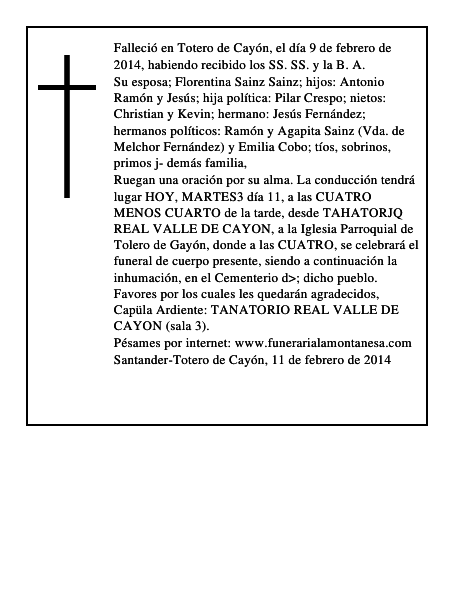 Falleció en Totero de Cayón, el día 9 de febrero de 2014, habiendo recibido los SS. SS. y la B. A.
Su esposa; Florentina Sainz Sainz; hijos: Antonio Ramón y Jesús; hija política: Pilar Crespo; nietos: Christian y Kevin; hermano: Jesús Fernández; hermanos políticos: Ramón y Agapita Sainz (Vda. de Melchor Fernández) y Emilia Cobo; tíos, sobrinos, primos j- demás familia,
Ruegan una oración por su alma. La conducción tendrá lugar HOY, MARTES3 día 11, a las CUATRO MENOS CUARTO de la tarde, desde TAHATORJQ REAL VALLE DE CAYON, a la Iglesia Parroquial de Tolero de Gayón, donde a las CUATRO, se celebrará el funeral de cuerpo presente, siendo a continuación la inhumación, en el Cementerio d>; dicho pueblo.
Favores por los cuales les quedarán agradecidos,
Capüla Ardiente: TANATORIO REAL VALLE DE CAYON (sala 3).
Pésames por internet: www.funerarialamontanesa.com
Santander-Totero de Cayón, 11 de febrero de 2014